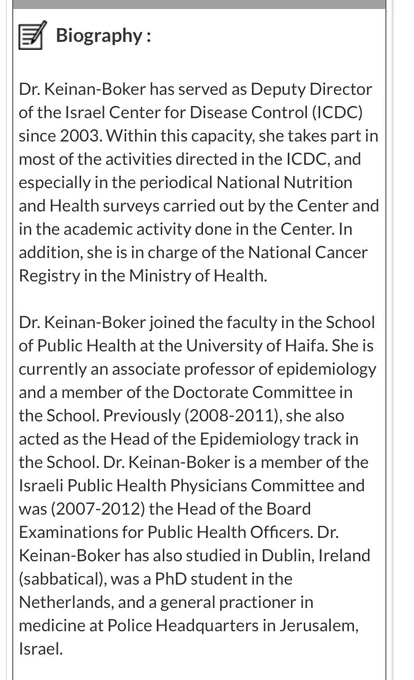 Biography :

Dr. Keinan-Boker has served as Deputy Director of the Israel Center for Disease Control (ICDC) since 2003. Within this capacity, she takes part in most of the activities directed in the ICDC, and especially in the periodical National Nutrition and Health surveys carried out by the Center and in the academic activity done in the Center. In addition, she is in charge of the National Cancer Registry in the Ministry of Health.

Dr. Keinan-Boker joined the faculty in the School of Public Health at the University of Haifa. She is currently an associate professor of epidemiology and a member of the Doctorate Committee in the School. Previously (2008-2011), she also acted as the Head of the Epidemiology track in the School. Dr. Keinan-Boker is a member of the Israeli Public Health Physicians Committee and was (2007-2012) the Head of the Board Examinations for Public Health Officers. Dr. Keinan-Boker has also studied in Dublin, Ireland (sabbatical), was a PhD student in the Netherlands, and a general practioner in medicine at Police Headquarters in Jerusalem, Israel.